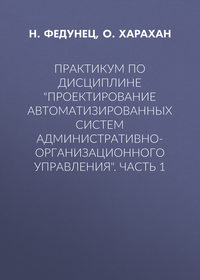 Н. ФЕДУНЕЦ, О. ХАРАХАН

ПРАКТИКУМ ПО ДИСЦИПЛИНЕ "ПРОЕКТИРОВАНИЕ АВТОМАТИЗИРОВАННЫХ СИСТЕМ АДМИНИСТРАТИВНО-ОРГАНИЗАЦИОННОГО УПРАВЛЕНИЯ". ЧАСТЬ 1